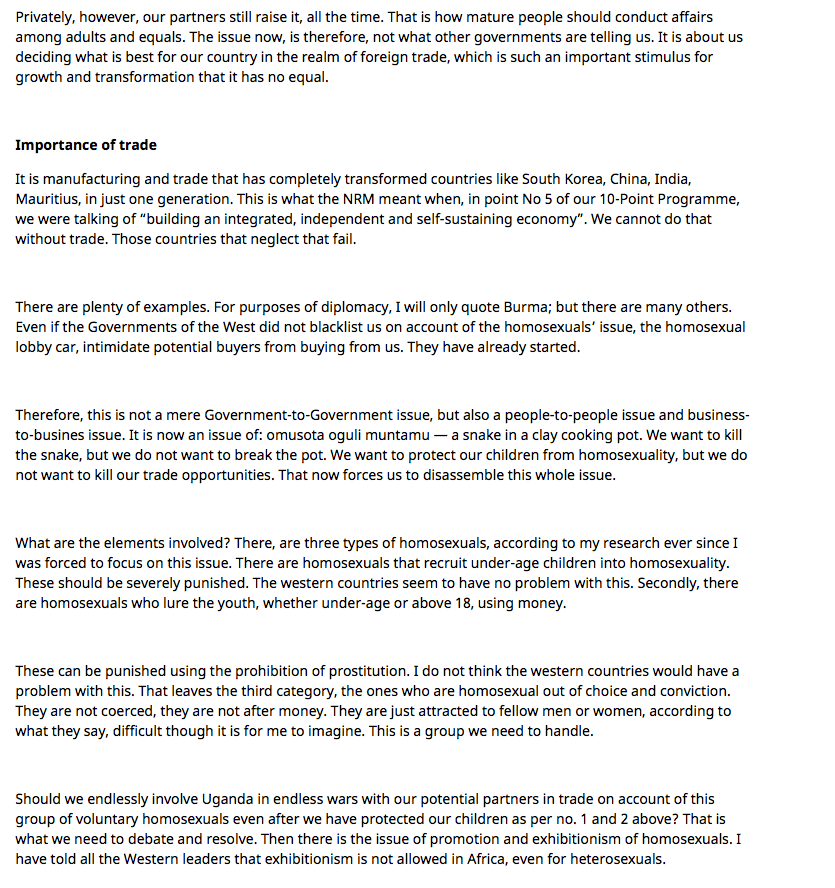 Privately, however, our partners still raise it, all the time. That is how mature people should conduct affairs among adults and equals. The issue now, is therefore, not what other governments are telling us. It is about us deciding what is best for our country in the realm of foreign trade, which is such an important stimulus for growth and transformation that it has no equal.

Importance of trade

It is manufacturing and trade that has completely transformed countries like South Korea, China, India, Mauritius, in just one generation. This is what the NRM meant when, in point No 5 of our 10-Point Programme, we were talking of "building an integrated, independent and self-sustaining economy". We cannot do that without trade. Those countries that neglect that fail.

There are plenty of examples. For purposes of diplomacy, I will only quote Burma; but there are many others. Even if the Governments of the West did not blacklist us on account of the homosexuals' issue, the homosexual lobby car, intimidate potential buyers from buying from us. They have already started.

Therefore, this is not a mere Government-to-Government issue, but also a people-to-people issue and business-to-busines issue. It is now an issue of: omusota oguli muntamu — a snake in a clay cooking pot. We want to kill the snake, but we do not want to break the pot. We want to protect our children from homosexuality, but we do not want to kill our trade opportunities. That now forces us to disassemble this whole issue.

What are the elements involved? There, are three types of homosexuals, according to my research ever since I was forced to focus on this issue. There are homosexuals that recruit under-age children into homosexuality. These should be severely punished. The western countries seem to have no problem with this. Secondly, there are homosexuals who lure the youth, whether under-age or above 18, using money.

These can be punished using the prohibition of prostitution. I do not think the western countries would have a problem with this. That leaves the third category, the ones who are homosexual out of choice and conviction. They are not coerced, they are not after money. They are just attracted to fellow men or women, according to what they say, difficult though it is for me to imagine. This is a group we need to handle.

Should we endlessly involve Uganda in endless wars with our potential partners in trade on account of this group of voluntary homosexuals even after we have protected our children as per no. 1 and 2 above? That is what we need to debate and resolve. Then there is the issue of promotion and exhibitionism of homosexuals. I have told all the Western leaders that exhibitionism is not allowed in Africa, even for heterosexuals.